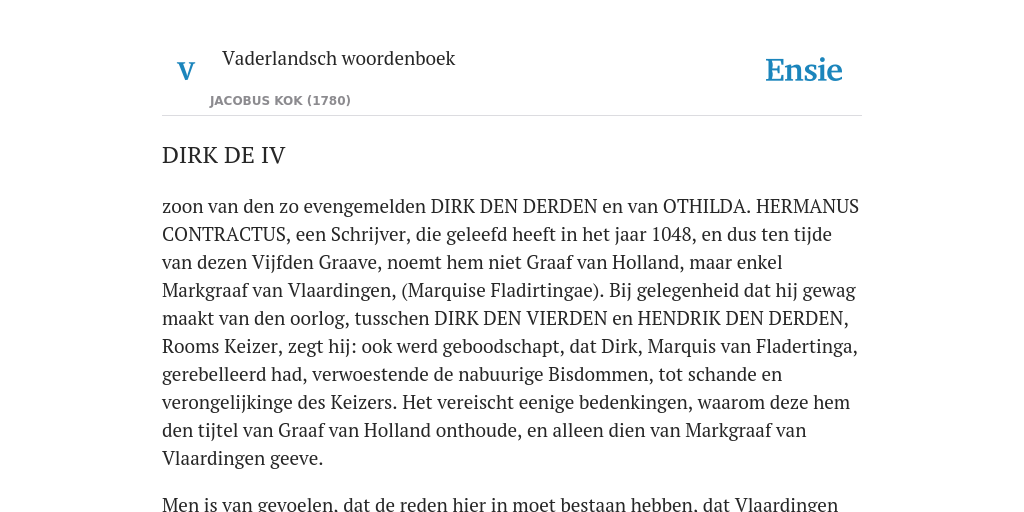 V

Vaderlandsch woordenboek

JACOBUS KOK (1780)

Ensie

DIRK DE IV

zoon van den zo evengemelden DIRK DEN DERDEN en van OTHILDA. HERMANUS CONTRACTUS, een Schrijver, die geleefd heeft in het jaar 1048, en dus ten tijde van dezen Vijfden Graave, noemt hem niet Graaf van Holland, maar enkel Markgraaf van Vlaardingen, (Marquise Fladirtingae). Bij gelegenheid dat hij gewag maakt van den oorlog, tusschen DIRK DEN VIERDEN en HENDRIK DEN DERDEN, Rooms Keizer, zegt hij: ook werd geboodschapt, dat Dirk, Marquis van Fladertinga, gerebelleerd had, verwoestende de nabuurige Bisdommen, tot schande en verongelijkinge des Keizers. Het vereischt eenige bedenkingen, waarom deze hem den tijtel van Graaf van Holland onthoude, en alleen dien van Markgraaf van Vlaardingen geeve.

Men is van gevoelen, dat de reden hier in moet bestaan hebben, dat Vlaardingen